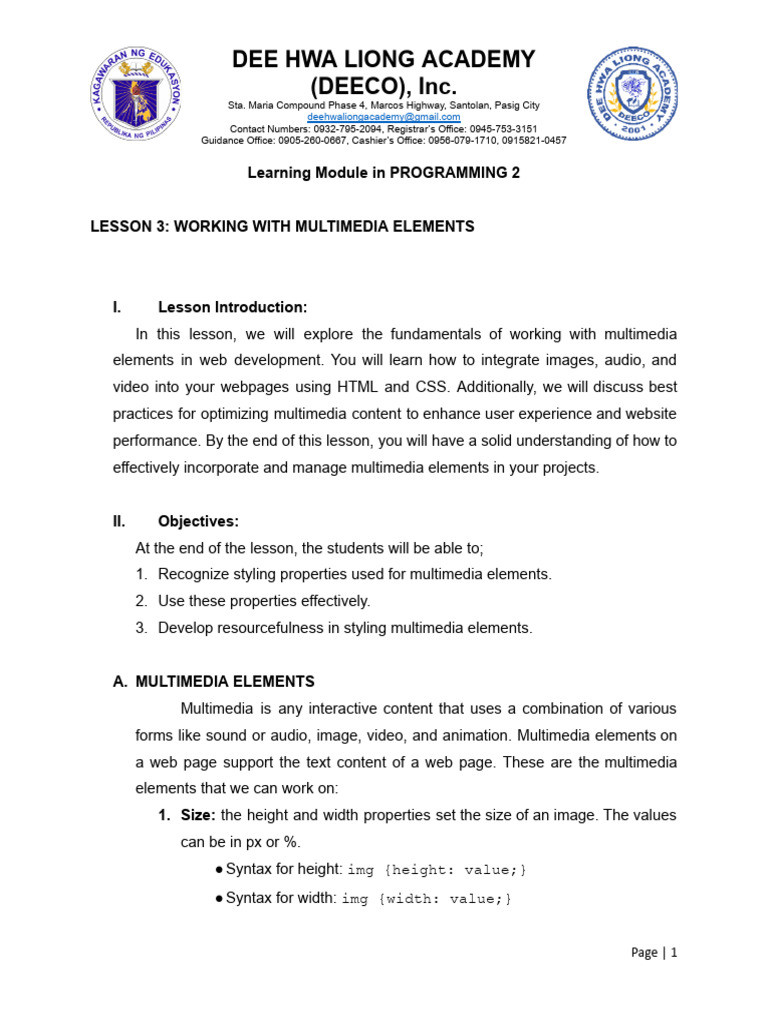 KAGAWARAN NG EDUKASYON
REPUBLIKA NG PILIPINAS

DEE HWA LIONG ACADEMY
(DEECO), Inc.
Sta. Maria Compound Phase 4, Marcos Highway, Santolan, Pasig City
deehwaliongacademy@gmail.com
Contact Numbers: 0932-795-2094, Registrar's Office: 0945-753-3151
Guidance Office: 0905-260-0667, Cashier's Office: 0956-079-1710, 0915821-0457

DEE HWA LIONG ACADEMY
DEECO
2001

Learning Module in PROGRAMMING 2

LESSON 3: WORKING WITH MULTIMEDIA ELEMENTS

I. Lesson Introduction:

In this lesson, we will explore the fundamentals of working with multimedia elements in web development. You will learn how to integrate images, audio, and video into your webpages using HTML and CSS. Additionally, we will discuss best practices for optimizing multimedia content to enhance user experience and website performance. By the end of this lesson, you will have a solid understanding of how to effectively incorporate and manage multimedia elements in your projects.

II. Objectives:

At the end of the lesson, the students will be able to;
1. Recognize styling properties used for multimedia elements.
2. Use these properties effectively.
3. Develop resourcefulness in styling multimedia elements.

A. MULTIMEDIA ELEMENTS

Multimedia is any interactive content that uses a combination of various forms like sound or audio, image, video, and animation. Multimedia elements on a web page support the text content of a web page. These are the multimedia elements that we can work on:

1. Size: the height and width properties set the size of an image. The values can be in px or %.
● Syntax for height: img {height: value;}
● Syntax for width: img {width: value;}

Page | 1